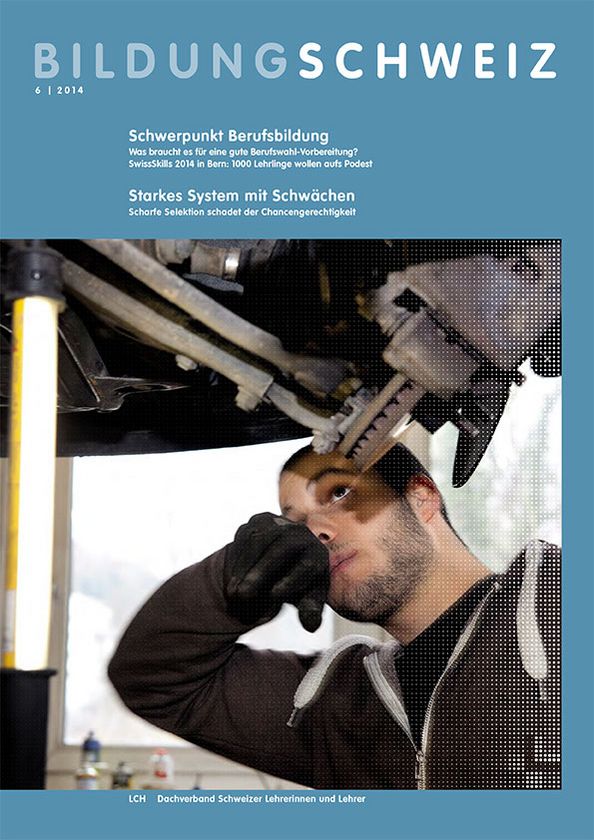 BILDUNGSCHWEIZ
6 | 2014

Schwerpunkt Berufsbildung
Was braucht es für eine gute Berufswahl-Vorbereitung?
SwissSkills 2014 in Bern: 1000 Lehrlinge wollen aufs Podest

Starkes System mit Schwächen
Scharfe Selektion schadet der Chancengerechtigkeit

LCH Dachverband Schweizer Lehrerinnen und Lehrer